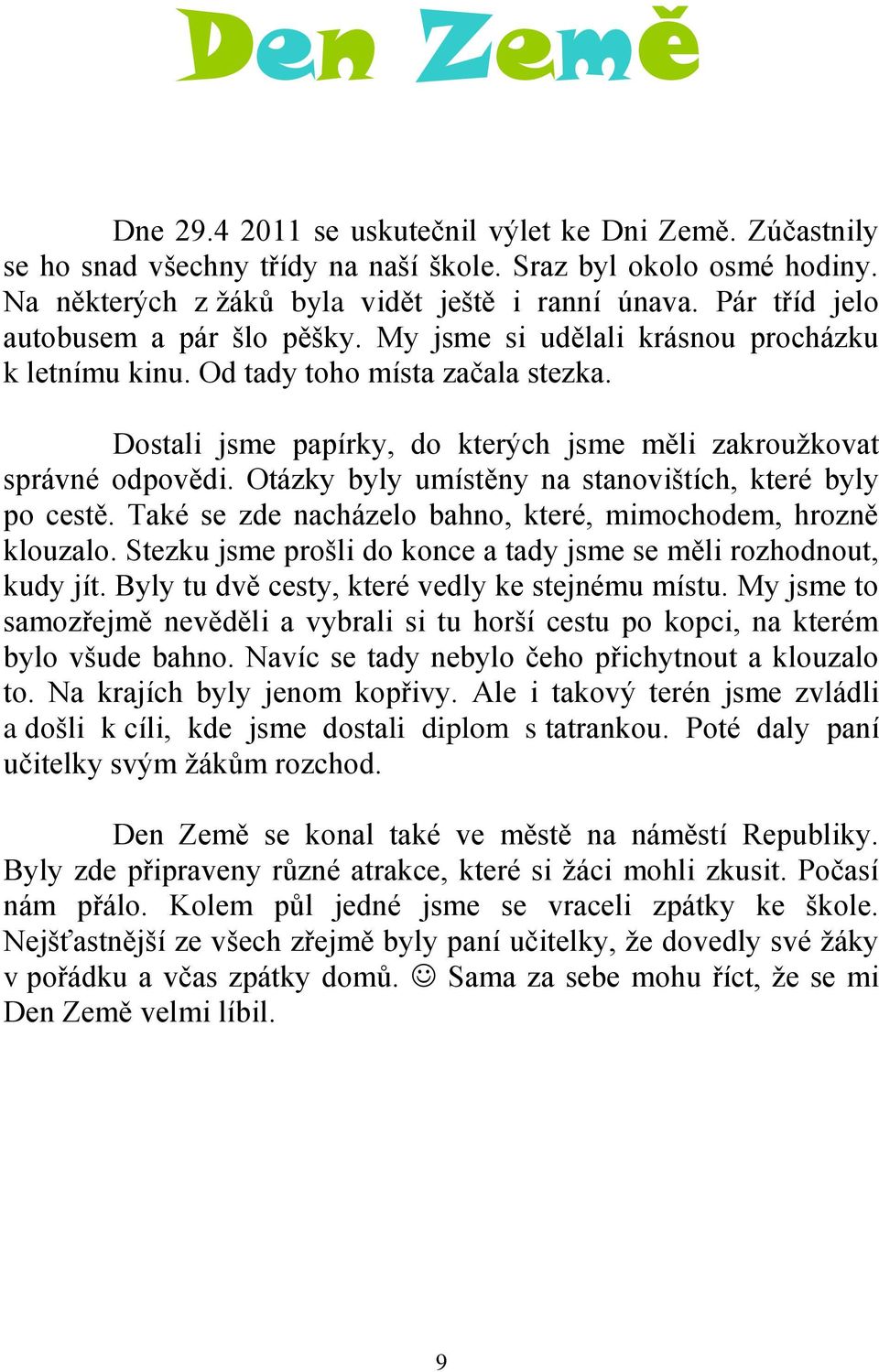 Den Země

Dne 29.4 2011 se uskutečnil výlet ke Dni Země. Zúčastnily se ho snad všechny třídy na naší škole. Sraz byl okolo osmé hodiny. Na některých z žáků byla vidět ještě i ranní únava. Pár tříd jelo autobusem a pár šlo pěšky. My jsme si udělali krásnou procházku k letnímu kinu. Od tady toho místa začala stezka.

Dostali jsme papírky, do kterých jsme měli zakroužkovat správné odpovědi. Otázky byly umístěny na stanovištích, které byly po cestě. Také se zde nacházelo bahno, které, mimochodem, hrozně klouzalo. Stezku jsme prošli do konce a tady jsme se měli rozhodnout, kudy jít. Byly tu dvě cesty, které vedly ke stejnému místu. My jsme to samozřejmě nevěděli a vybrali si tu horší cestu po kopci, na kterém bylo všude bahno. Navíc se tady nebylo čeho přichytnout a klouzalo to. Na krajích byly jenom kopřivy. Ale i takový terén jsme zvládli a došli k cíli, kde jsme dostali diplom s tatrankou. Poté daly paní učitelky svým žákům rozchod.

Den Země se konal také ve městě na náměstí Republiky. Byly zde připraveny různé atrakce, které si žáci mohli zkusit. Počasí nám přálo. Kolem půl jedné jsme se vraceli zpátky ke škole. Nejšťastnější ze všech zřejmě byly paní učitelky, že dovedly své žáky v pořádku a včas zpátky domů. ☺ Sama za sebe mohu říct, že se mi Den Země velmi líbil.

9